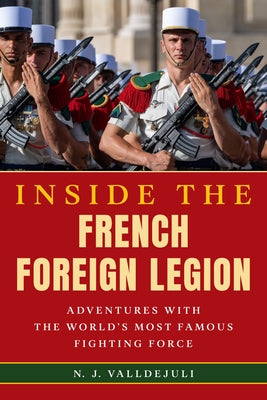 INSIDE THE
FRENCH FOREIGN LEGION

ADVENTURES WITH THE WORLD'S MOST FAMOUS FIGHTING FORCE

N. J. VALLDEJULI